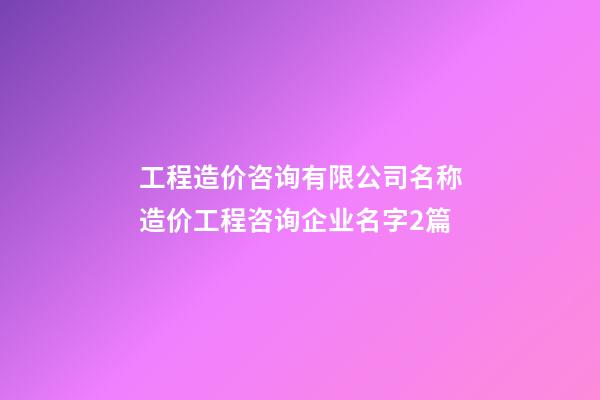 工程造价咨询有限公司名称
造价工程咨询企业名字2篇